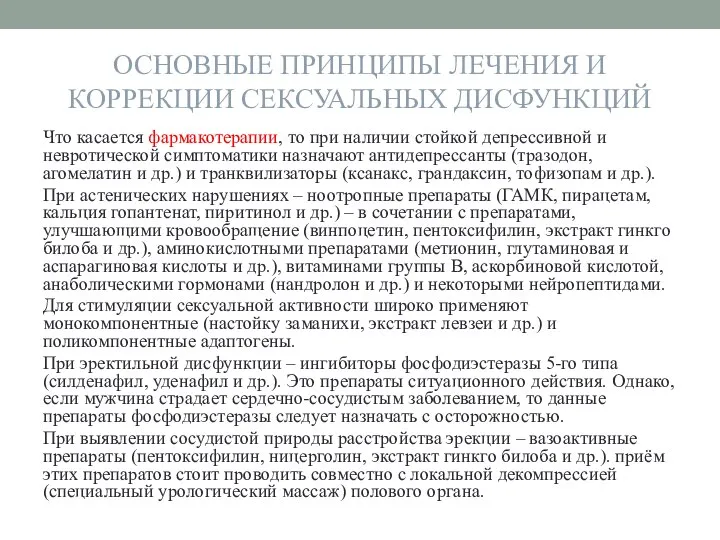 ОСНОВНЫЕ ПРИНЦИПЫ ЛЕЧЕНИЯ И КОРРЕКЦИИ СЕКСУАЛЬНЫХ ДИСФУНКЦИЙ

Что касается фармакотерапии, то при наличии стойкой депрессивной и невротической симптоматики назначают антидепрессанты (тразодон, агомелатин и др.) и транквилизаторы (ксанакс, грандаксин, тофизопам и др.).

При астенических нарушениях – ноотропные препараты (ГАМК, пирацетам, кальция гопантенат, пиритинол и др.) – в сочетании с препаратами, улучшающими кровообращение (винпоцетин, пентоксифилин, экстракт гинкго билоба и др.), аминокислотными препаратами (метионин, глутаминовая и аспарагиновая кислоты и др.), витаминами группы В, аскорбиновой кислотой, анаболическими гормонами (нандролон и др.) и некоторыми нейропептидами.

Для стимуляции сексуальной активности широко применяют монокомпонентные (настойку заманихи, экстракт левзеи и др.) и поликомпонентные адаптогены.

При эректильной дисфункции – ингибиторы фосфодиэстеразы 5-го типа (силденафил, уденафил и др.). Это препараты ситуационного действия. Однако, если мужчина страдает сердечно-сосудистым заболеванием, то данные препараты фосфодиэстеразы следует назначать с осторожностью.

При выявлении сосудистой природы расстройства эрекции – вазоактивные препараты (пентоксифилин, ницерголин, экстракт гинкго билоба и др.). приём этих препаратов стоит проводить совместно с локальной декомпрессией (специальный урологический массаж) полового органа.